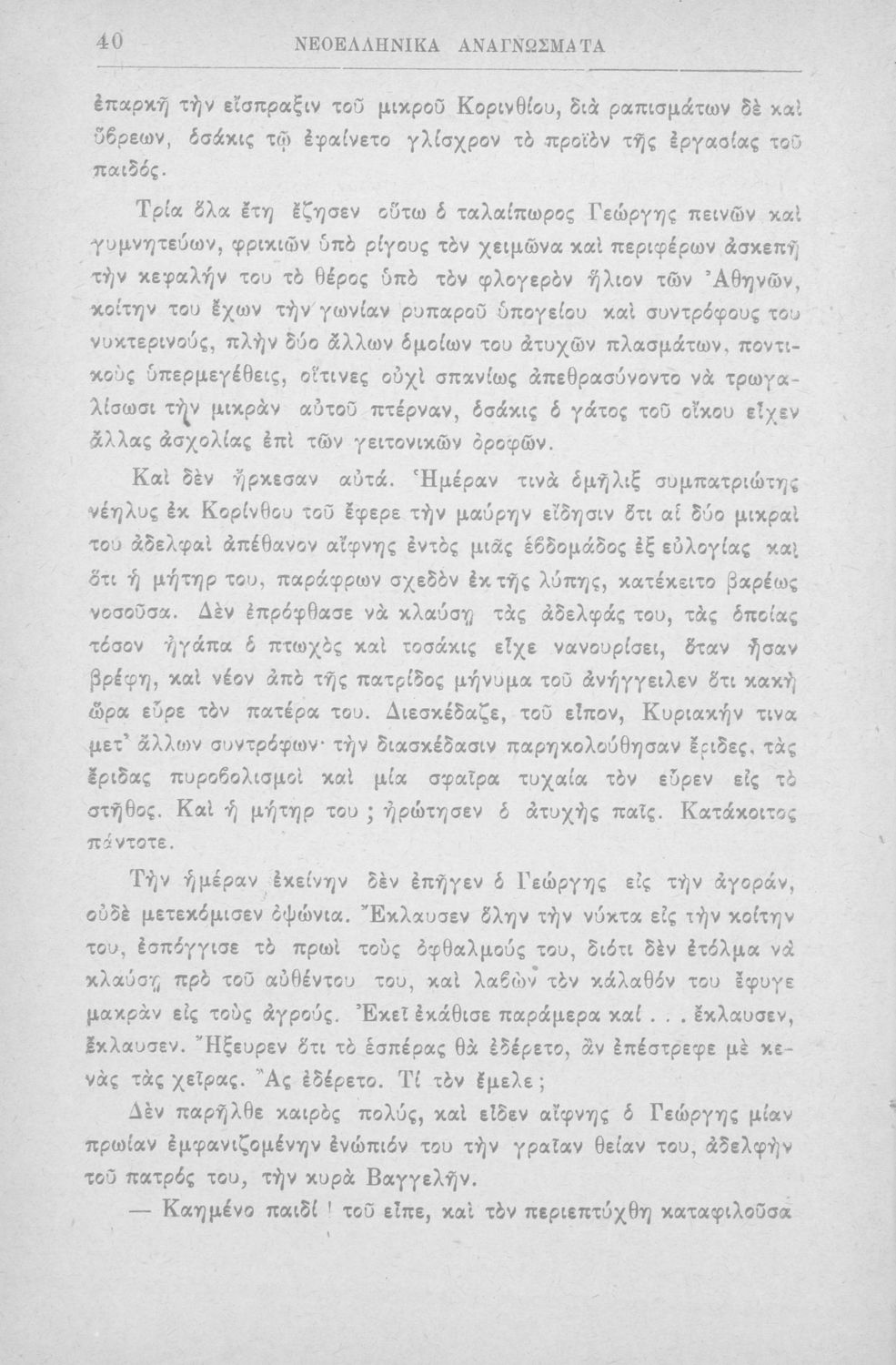 40 ΝΕΟΕΛΛΗΝΙΚΑ ΑΝΑΓΝΩΣΜΑΤΑ

ἐπαρκῆ τὴν εἴσπραξιν τοῦ μικροῦ Κορινθίου, διὰ ραπισμάτων δὲ καὶ ὕβρεων, ὁσάκις τῷ ἐφαίνετο γλίσχρον τὸ προϊὸν τῆς ἐργασίας τοῦ παιδός.

Τρία ὅλα ἔτη ἔζησεν οὕτω ὁ ταλαίπωρος Γεώργης πεινῶν καὶ γυμνητεύων, φρικιῶν ὑπὸ ρίγους τὸν χειμῶνα καὶ περιφέρων ἀσκεπῆ τὴν κεφαλήν του τὸ θέρος ὑπὸ τὸν φλογερὸν ἥλιον τῶν Ἀθηνῶν, κοίτην του ἔχων τὴν γωνίαν ρυπαροῦ ὑπογείου καὶ συντρόφους του νυκτερινούς, πλὴν δύο ἄλλων ὁμοίων του ἀτυχῶν πλασμάτων, ποντικοὺς ὑπερμεγέθεις, οἵτινες οὐχὶ σπανίως ἀπεθρασύνοντο νὰ τρωγαλίσωσι τὴν μικρὰν αὐτοῦ πτέρναν, ὁσάκις ὁ γάτος τοῦ οἴκου εἶχεν ἄλλας ἀσχολίας ἐπὶ τῶν γειτονικῶν ὀροφῶν.

Καὶ δὲν ἤρκεσαν αὐτά. Ἡμέραν τινὰ ὁμῆλιξ συμπατριώτης νέηλυς ἐκ Κορίνθου τοῦ ἔφερε τὴν μαύρην εἴδησιν ὅτι αἱ δύο μικραὶ του ἀδελφαὶ ἀπέθανον αἴφνης ἐντὸς μιᾶς ἑβδομάδος ἐξ εὐλογίας καὶ ὅτι ἡ μήτηρ του, παράφρων σχεδὸν ἐκ τῆς λύπης, κατέκειτο βαρέως νοσοῦσα. Δὲν ἐπρόφθασε νὰ κλαύσῃ τὰς ἀδελφάς του, τὰς ὁποίας τόσον ἠγάπα ὁ πτωχὸς καὶ τοσάκις εἶχε νανουρίσει, ὅταν ἦσαν βρέφη, καὶ νέον ἀπὸ τῆς πατρίδος μήνυμα τοῦ ἀνήγγειλεν ὅτι κακὴ ὥρα εὗρε τὸν πατέρα του. Διεσκέδαζε, τοῦ εἶπον, Κυριακήν τινα μετ' ἄλλων συντρόφων· τὴν διασκέδασιν παρηκολούθησαν ἔριδες, τὰς ἔριδας πυροβολισμοὶ καὶ μία σφαῖρα τυχαία τὸν εὗρεν εἰς τὸ στῆθος. Καὶ ἡ μήτηρ του ; ἠρώτησεν ὁ ἀτυχὴς παῖς. Κατάκοιτος πάντοτε.

Τὴν ἡμέραν ἐκείνην δὲν ἐπῆγεν ὁ Γεώργης εἰς τὴν ἀγοράν, οὐδὲ μετεκόμισεν ὀψώνια. Ἔκλαυσεν ὅλην τὴν νύκτα εἰς τὴν κοίτην του, ἐσπόγγισε τὸ πρωὶ τοὺς ὀφθαλμούς του, διότι δὲν ἐτόλμα νὰ κλαύσῃ πρὸ τοῦ αὐθέντου του, καὶ λαβὼν τὸν κάλαθόν του ἔφυγε μακρὰν εἰς τοὺς ἀγρούς. Ἐκεῖ ἐκάθισε παράμερα καὶ . . . ἔκλαυσεν, ἔκλαυσεν. Ἤξευρεν ὅτι τὸ ἑσπέρας θὰ ἐδέρετο, ἂν ἐπέστρεφε μὲ κενὰς τὰς χεῖρας. Ἂς ἐδέρετο. Τί τὸν ἔμελε ;

Δὲν παρῆλθε καιρὸς πολύς, καὶ εἶδεν αἴφνης ὁ Γεώργης μίαν πρωίαν ἐμφανιζομένην ἐνώπιόν του τὴν γραῖαν θείαν του, ἀδελφὴν τοῦ πατρός του, τὴν κυρὰ Βαγγελῆν.

— Καημένο παιδί ! τοῦ εἶπε, καὶ τὸν περιεπτύχθη καταφιλοῦσα